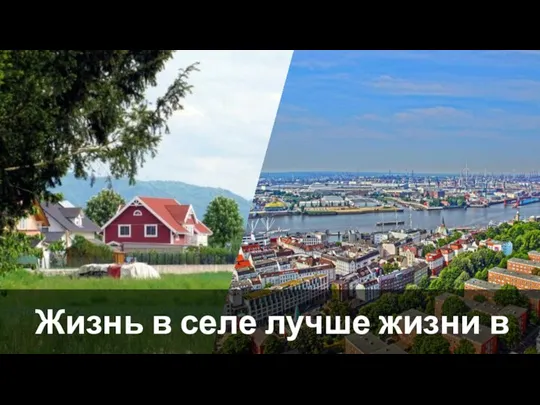 Жизнь в селе лучше жизни в